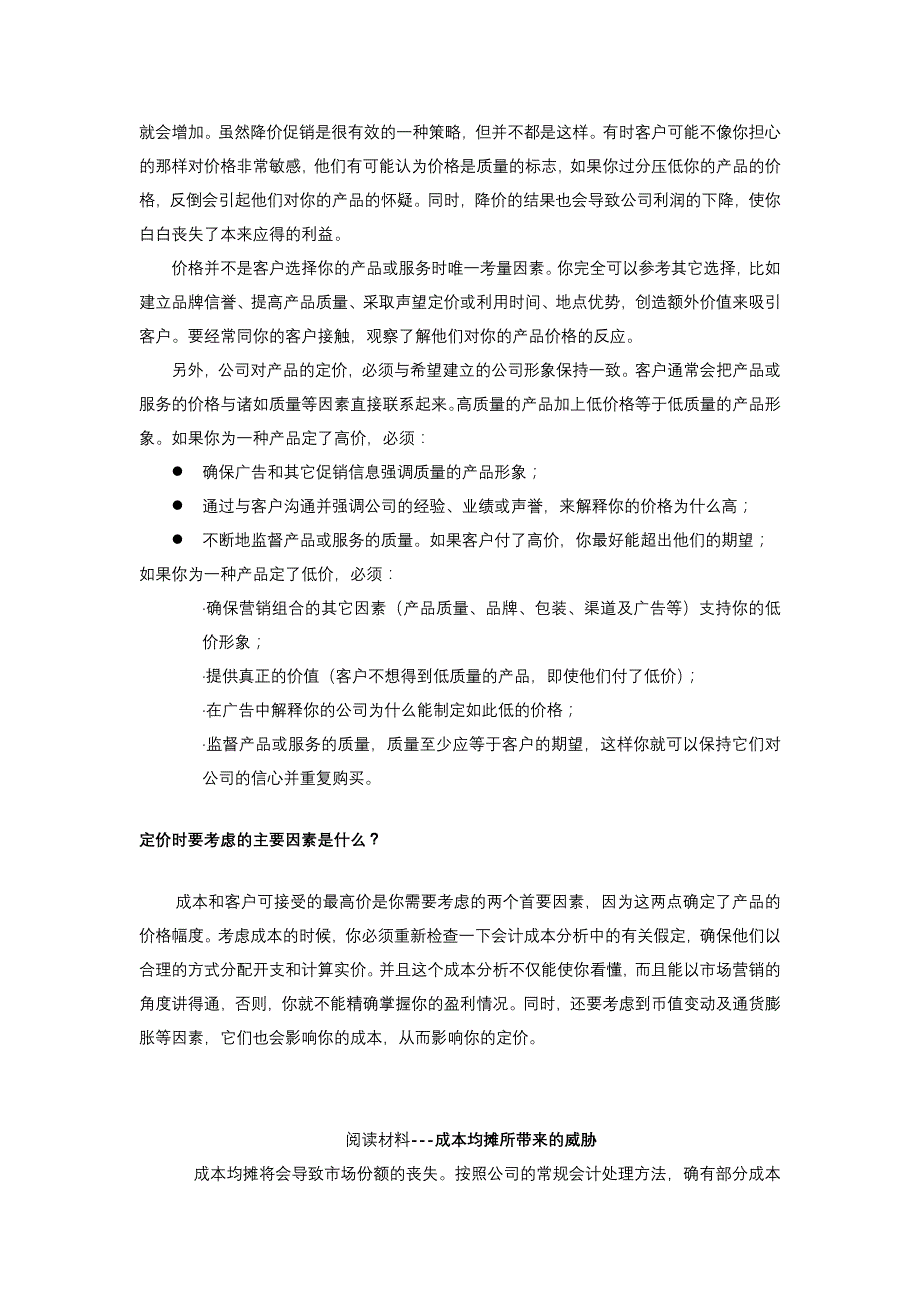 就会增加。虽然降价促销是很有效的一种策略，但并不都是这样。有时客户可能不像你担心的那样对价格非常敏感，他们有可能认为价格是质量的标志，如果你过分压低你的产品的价格，反倒会引起他们对你的产品的怀疑。同时，降价的结果也会导致公司利润的下降，使你白白丧失了本来应得的利益。

价格并不是客户选择你的产品或服务时唯一考量因素。你完全可以参考其它选择，比如建立品牌信誉、提高产品质量、采取声望定价或利用时间、地点优势，创造额外价值来吸引客户。要经常同你的客户接触，观察了解他们对你的产品价格的反应。

另外，公司对产品的定价，必须与希望建立的公司形象保持一致。客户通常会把产品或服务的价格与诸如质量等因素直接联系起来。高质量的产品加上低价格等于低质量的产品形象。如果你为一种产品定了高价，必须：

● 确保广告和其它促销信息强调质量的产品形象；

● 通过与客户沟通并强调公司的经验、业绩或声誉，来解释你的价格为什么高；

● 不断地监督产品或服务的质量。如果客户付了高价，你最好能超出他们的期望；

如果你为一种产品定了低价，必须：

·确保营销组合的其它因素（产品质量、品牌、包装、渠道及广告等）支持你的低价形象；

·提供真正的价值（客户不想得到低质量的产品，即使他们付了低价）；

·在广告中解释你的公司为什么能制定如此低的价格；

·监督产品或服务的质量，质量至少应等于客户的期望，这样你就可以保持它们对公司的信心并重复购买。

定价时要考虑的主要因素是什么？

成本和客户可接受的最高价是你需要考虑的两个首要因素，因为这两点确定了产品的价格幅度。考虑成本的时候，你必须重新检查一下会计成本分析中的有关假定，确保他们以合理的方式分配开支和计算实价。并且这个成本分析不仅能使你看懂，而且能以市场营销的角度讲得通，否则，你就不能精确掌握你的盈利情况。同时，还要考虑到币值变动及通货膨胀等因素，它们也会影响你的成本，从而影响你的定价。

阅读材料---成本均摊所带来的威胁

成本均摊将会导致市场份额的丧失。按照公司的常规会计处理方法，确有部分成本